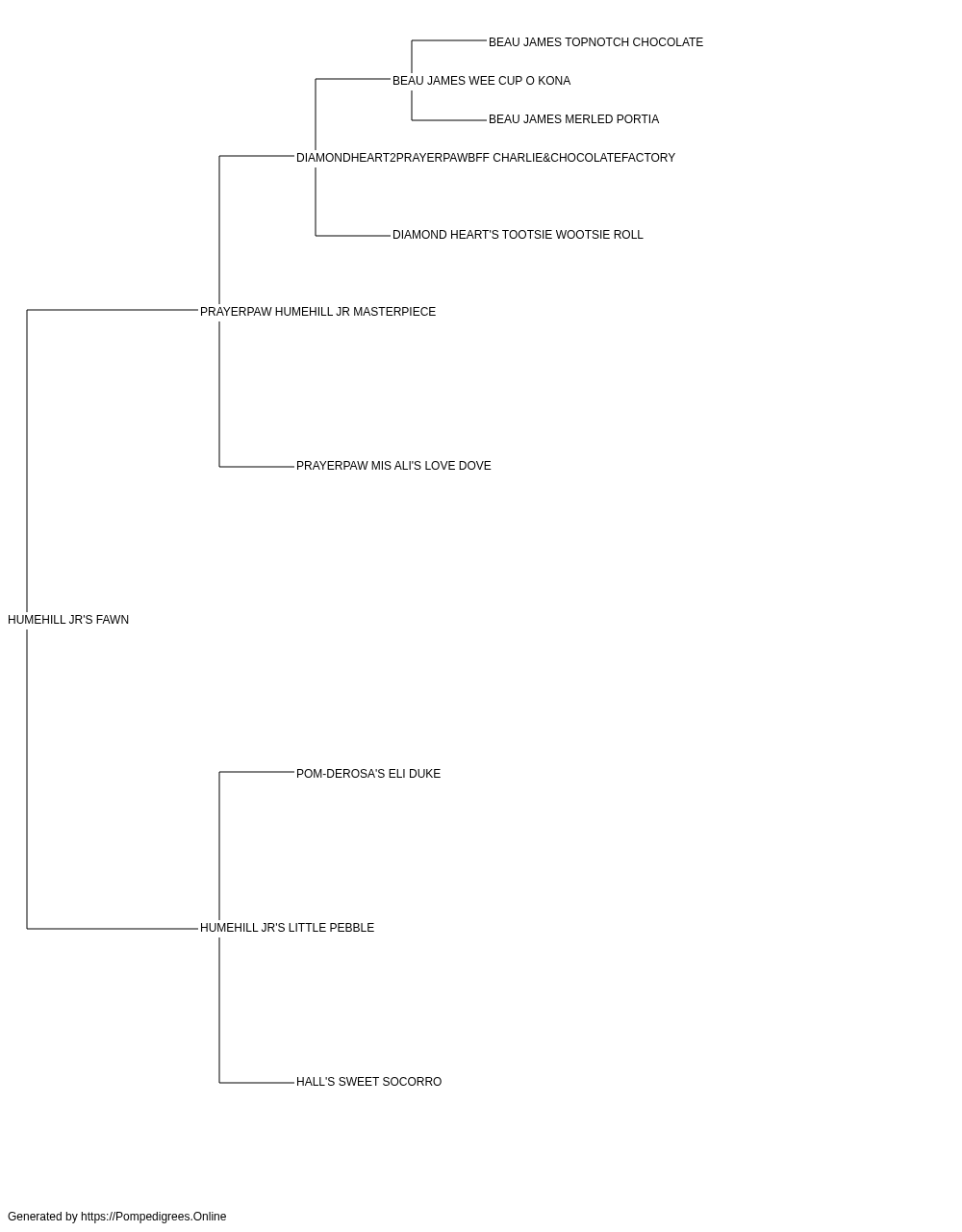 BEAU JAMES TOPNOTCH CHOCOLATE
BEAU JAMES WEE CUP O KONA
BEAU JAMES MERLED PORTIA
DIAMONDHEART2PRAYERPAWBFF CHARLIE&CHOCOLATEFACTORY
DIAMOND HEART'S TOOTSIE WOOTSIE ROLL
PRAYERPAW HUMEHILL JR MASTERPIECE
PRAYERPAW MIS ALI'S LOVE DOVE
HUMEHILL JR'S FAWN
POM-DEROSA'S ELI DUKE
HUMEHILL JR'S LITTLE PEBBLE
HALL'S SWEET SOCORRO

Generated by https://Pompedigrees.Online